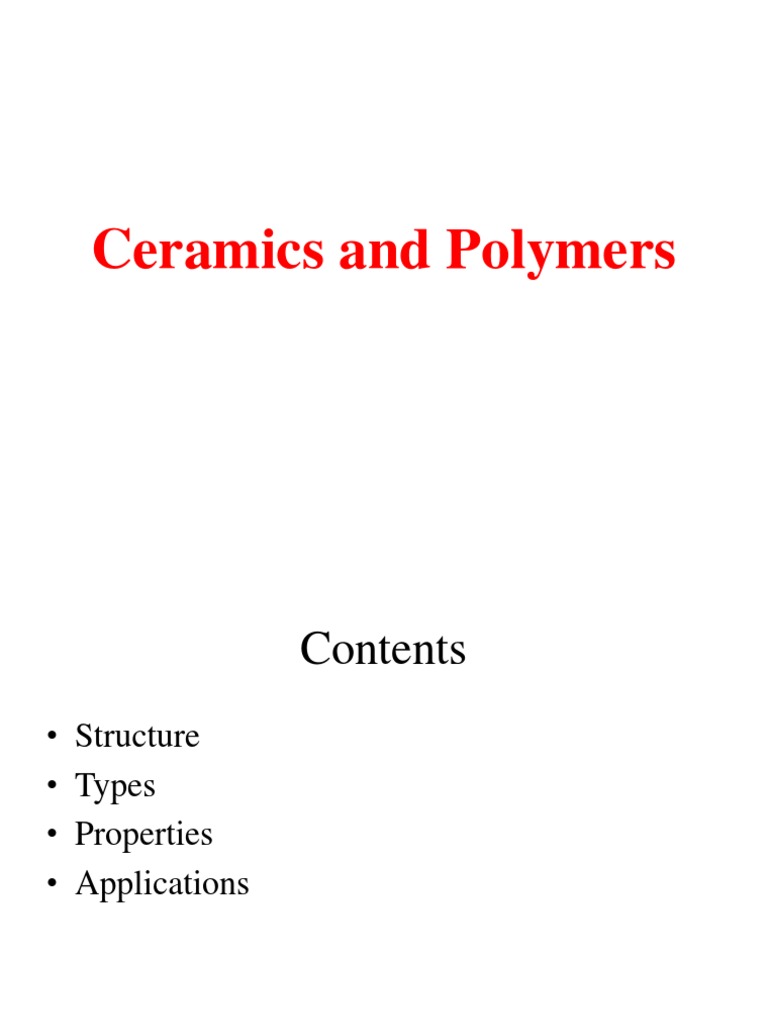 Ceramics and Polymers

Contents

• Structure
• Types
• Properties
• Applications